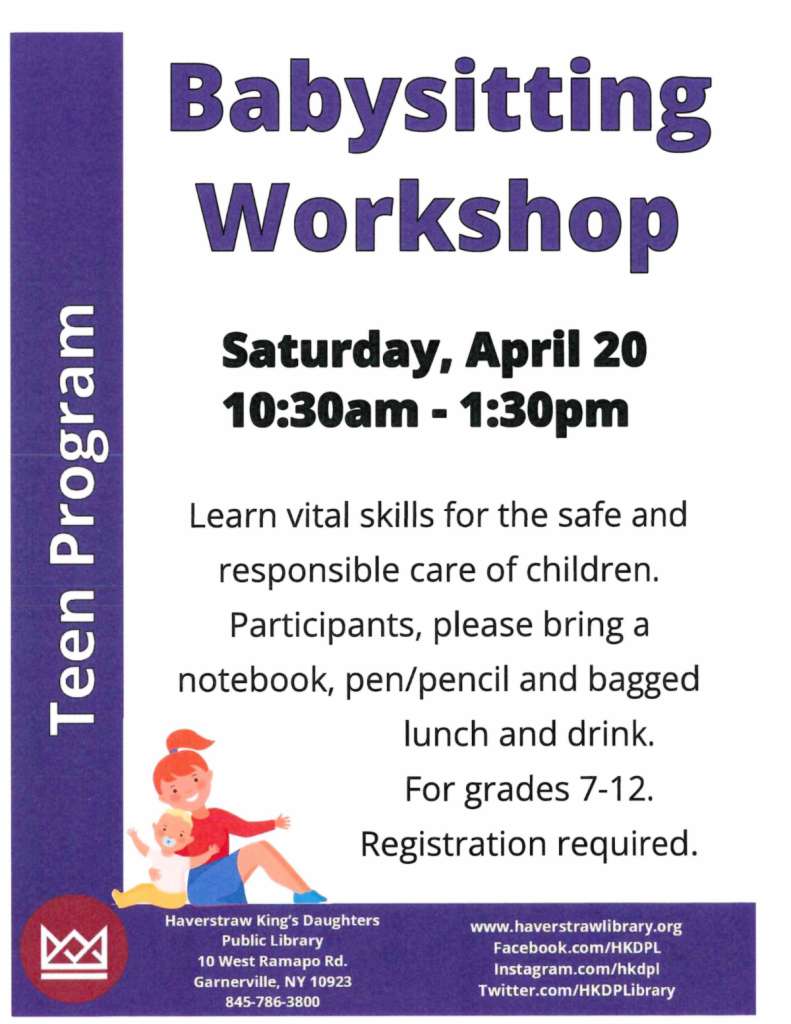 Teen Program

Babysitting Workshop

Saturday, April 20
10:30am - 1:30pm

Learn vital skills for the safe and responsible care of children. Participants, please bring a notebook, pen/pencil and bagged lunch and drink. For grades 7-12. Registration required.

Haverstraw King's Daughters
Public Library
10 West Ramapo Rd.
Garnerville, NY 10923
845-786-3800

www.haverstrawlibrary.org
Facebook.com/HKDPL
Instagram.com/hkdpl
Twitter.com/HKDPLibrary